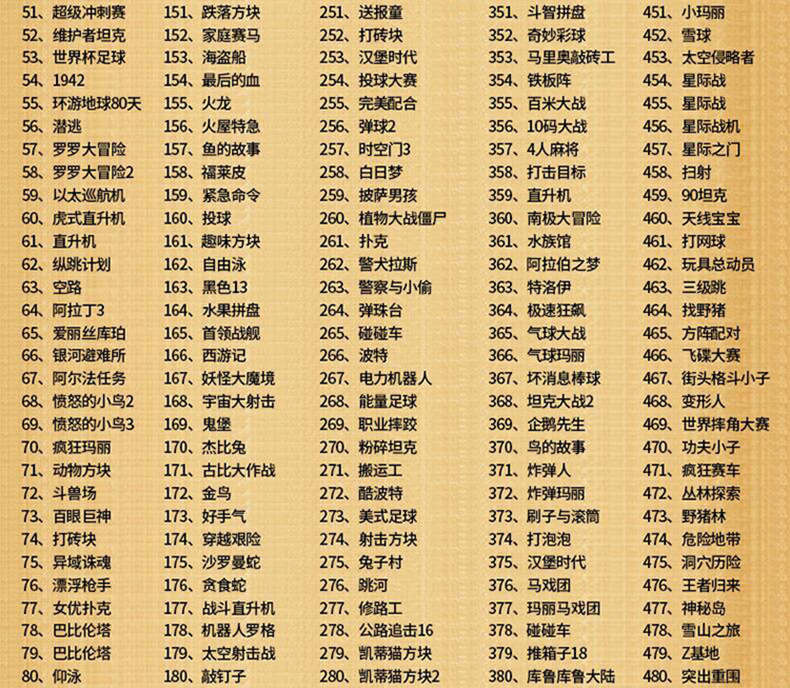 51、超级冲刺赛
52、维护者坦克
53、世界杯足球
54、1942
55、环游地球80天
56、潜逃
57、罗罗大冒险
58、罗罗大冒险2
59、以太巡航机
60、虎式直升机
61、直升机
62、纵跳计划
63、空路
64、阿拉丁3
65、爱丽丝库珀
66、银河避难所
67、阿尔法任务
68、愤怒的小鸟2
69、愤怒的小鸟3
70、疯狂玛丽
71、动物方块
72、斗兽场
73、百眼巨神
74、打砖块
75、异域诛魂
76、漂浮枪手
77、女优扑克
78、巴比伦塔
79、巴比伦塔
80、仰泳

151、跌落方块
152、家庭赛马
153、海盗船
154、最后的血
155、火龙
156、火屋特急
157、鱼的故事
158、福莱皮
159、紧急命令
160、投球
161、趣味方块
162、自由泳
163、黑色13
164、水果拼盘
165、首领战舰
166、西游记
167、妖怪大魔境
168、宇宙大射击
169、鬼堡
170、杰比兔
171、古比大作战
172、金鸟
173、好手气
174、穿越艰险
175、沙罗曼蛇
176、贪食蛇
177、战斗直升机
178、机器人罗格
179、太空射击战
180、敲钉子

251、送报童
252、打砖块
253、汉堡时代
254、投球大赛
255、完美配合
256、弹球2
257、时空门3
258、白日梦
259、披萨男孩
260、植物大战僵尸
261、扑克
262、警犬拉斯
263、警察与小偷
264、弹珠台
265、碰碰车
266、波特
267、电力机器人
268、能量足球
269、职业摔跤
270、粉碎坦克
271、搬运工
272、酷波特
273、美式足球
274、射击方块
275、兔子村
276、跳河
277、修路工
278、公路追击16
279、凯蒂猫方块
280、凯蒂猫方块2

351、斗智拼盘
352、奇妙彩球
353、马里奥敲砖工
354、铁板阵
355、百米大战
356、10码大战
357、4人麻将
358、打击目标
359、直升机
360、南极大冒险
361、水族馆
362、阿拉伯之梦
363、特洛伊
364、极速狂飙
365、气球大战
366、气球玛丽
367、坏消息棒球
368、坦克大战2
369、企鹅先生
370、鸟的故事
371、炸弹人
372、炸弹玛丽
373、刷子与滚筒
374、打泡泡
375、汉堡时代
376、马戏团
377、玛丽马戏团
378、碰碰车
379、推箱子18
380、库鲁库鲁大陆

451、小玛丽
452、雪球
453、太空侵略者
454、星际战
455、星际战
456、星际战机
457、星际之门
458、扫射
459、90坦克
460、天线宝宝
461、打网球
462、玩具总动员
463、三级跳
464、找野猪
465、方阵配对
466、飞碟大赛
467、街头格斗小子
468、变形人
469、世界摔角大赛
470、功夫小子
471、疯狂赛车
472、丛林探索
473、野猪林
474、危险地带
475、洞穴历险
476、王者归来
477、神秘岛
478、雪山之旅
479、Z基地
480、突出重围